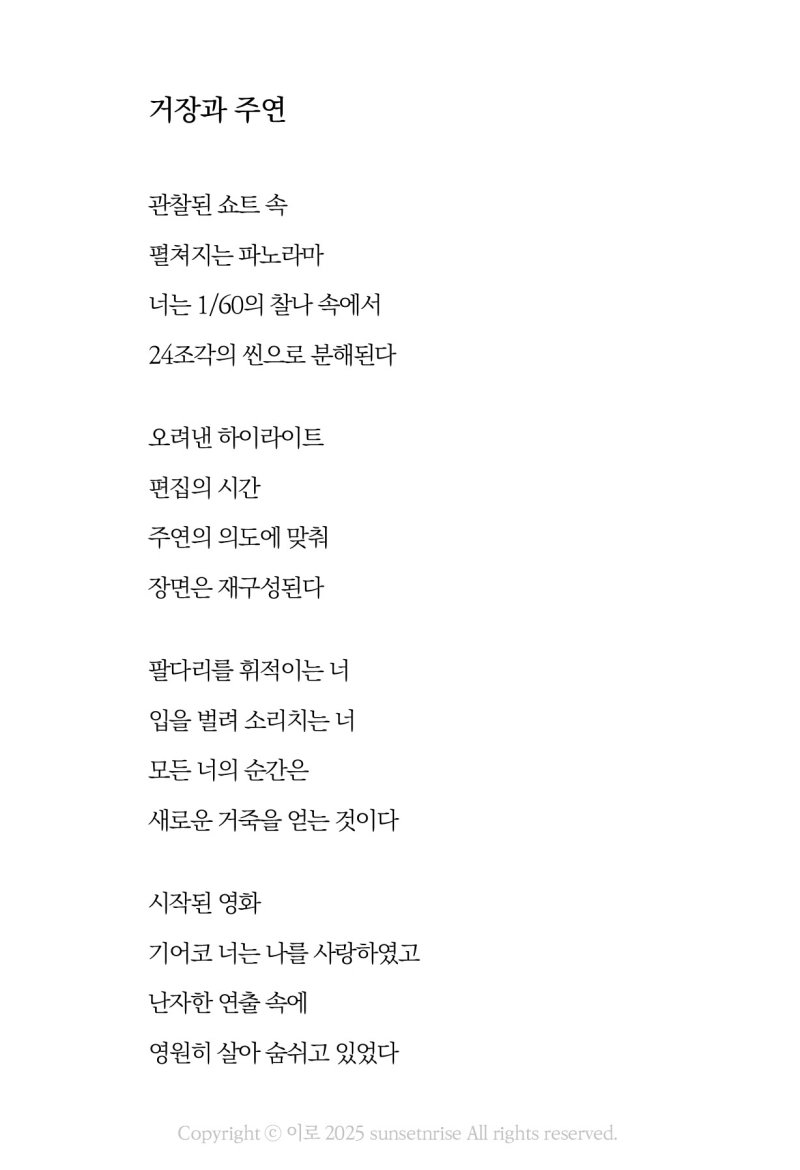 거장과 주연

관찰된 쇼트 속
펼쳐지는 파노라마
너는 1/60의 찰나 속에서
24조각의 씬으로 분해된다

오려낸 하이라이트
편집의 시간
주연의 의도에 맞춰
장면은 재구성된다

팔다리를 휘적이는 너
입을 벌려 소리치는 너
모든 너의 순간은
새로운 거죽을 얻는 것이다

시작된 영화
기어코 너는 나를 사랑하였고
난자한 연출 속에
영원히 살아 숨쉬고 있었다

Copyright ⓒ 이로 2025 sunsetnrise All rights reserved.